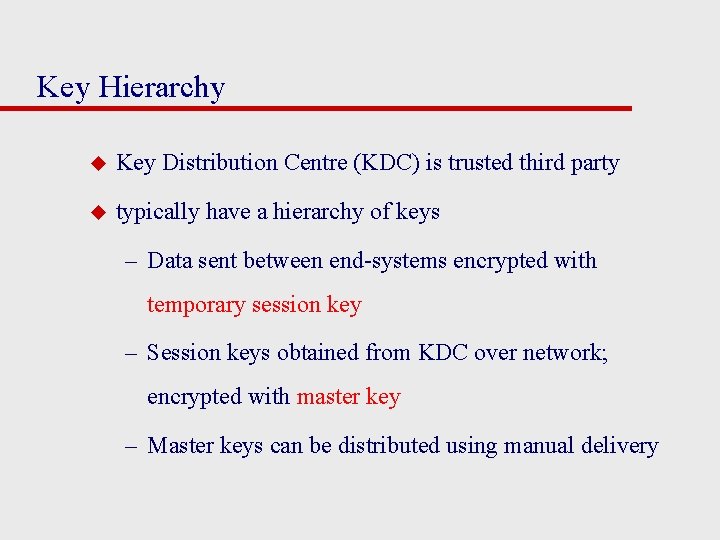 Key Hierarchy

◆ Key Distribution Centre (KDC) is trusted third party

◆ typically have a hierarchy of keys

– Data sent between end-systems encrypted with temporary session key

– Session keys obtained from KDC over network; encrypted with master key

– Master keys can be distributed using manual delivery